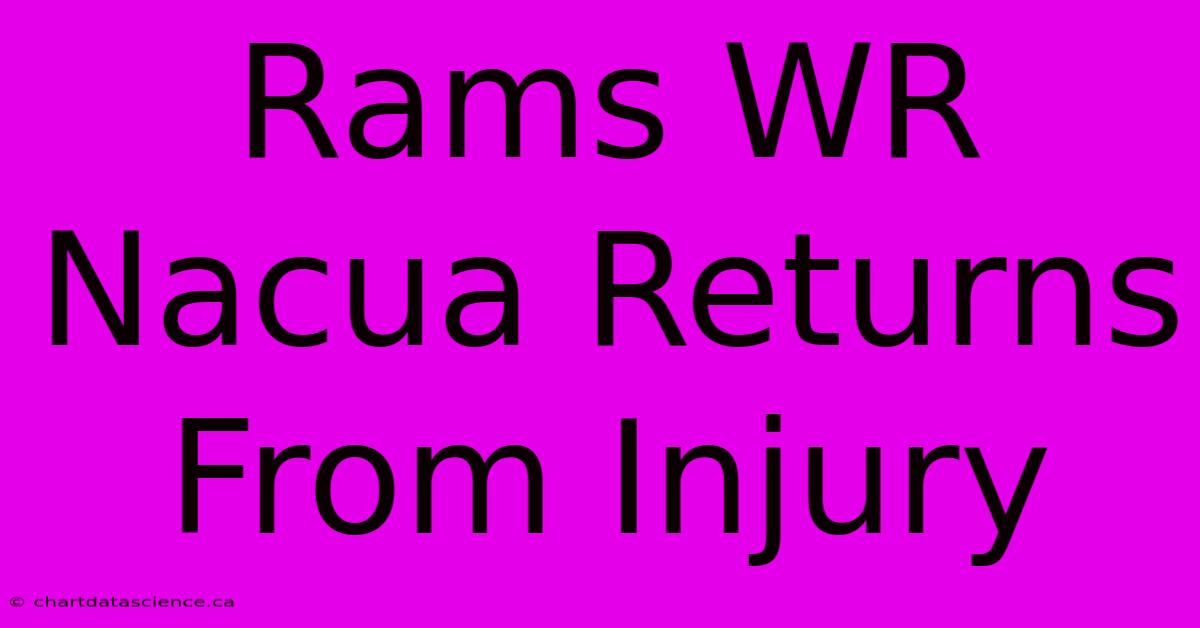 Rams WR Nacua Returns From Injury

© chartdatascience.ca